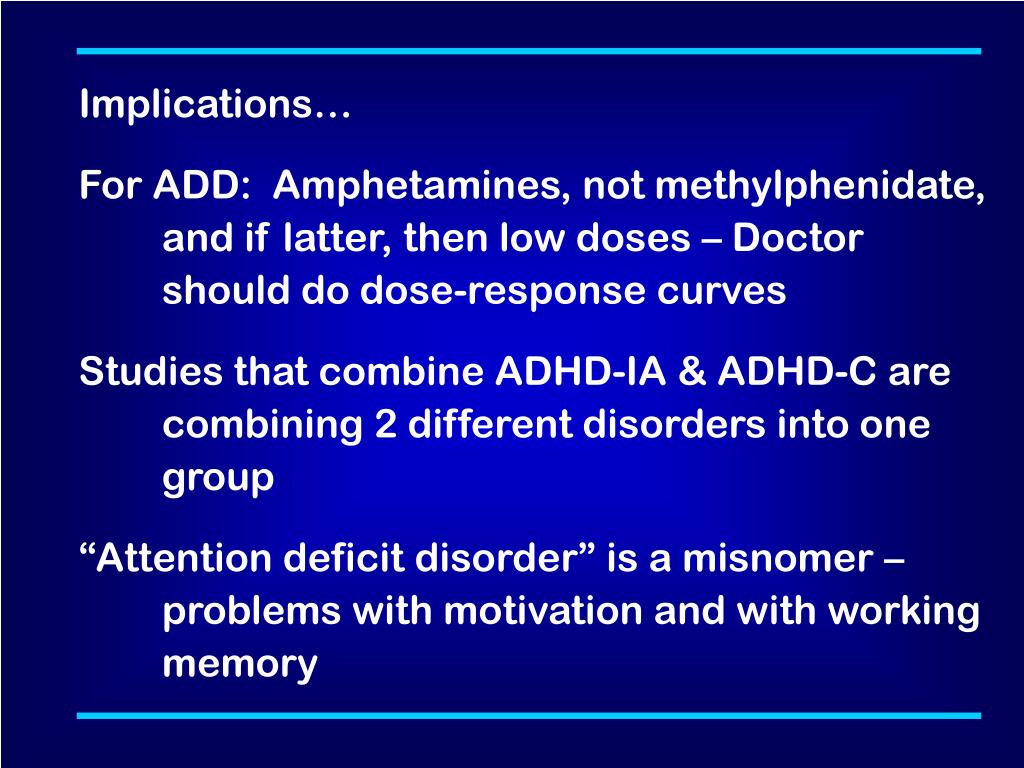 Implications…

For ADD: Amphetamines, not methylphenidate, and if latter, then low doses – Doctor should do dose-response curves

Studies that combine ADHD-IA & ADHD-C are combining 2 different disorders into one group

“Attention deficit disorder” is a misnomer – problems with motivation and with working memory